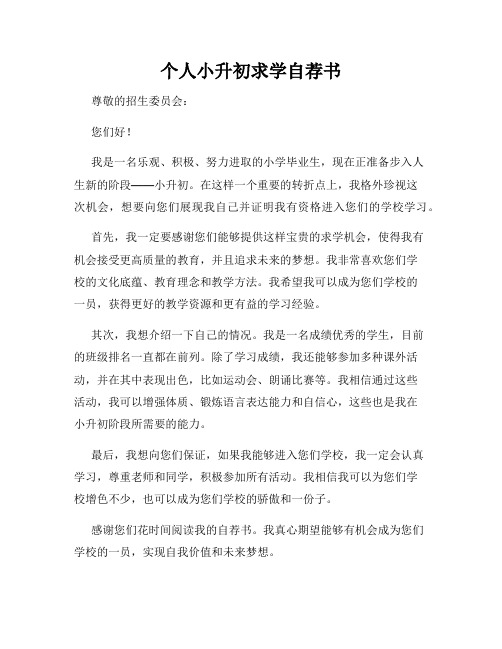 个人小升初求学自荐书

尊敬的招生委员会：

您们好！

我是一名乐观、积极、努力进取的小学毕业生，现在正准备步入人生新的阶段——小升初。在这样一个重要的转折点上，我格外珍视这次机会，想要向您们展现我自己并证明我有资格进入您们的学校学习。

首先，我一定要感谢您们能够提供这样宝贵的求学机会，使得我有机会接受更高质量的教育，并且追求未来的梦想。我非常喜欢您们学校的文化底蕴、教育理念和教学方法。我希望我可以成为您们学校的一员，获得更好的教学资源和更有益的学习经验。

其次，我想介绍一下自己的情况。我是一名成绩优秀的学生，目前的班级排名一直都在前列。除了学习成绩，我还能够参加多种课外活动，并在其中表现出色，比如运动会、朗诵比赛等。我相信通过这些活动，我可以增强体质、锻炼语言表达能力和自信心，这些也是我在小升初阶段所需要的能力。

最后，我想向您们保证，如果我能够进入您们学校，我一定会认真学习，尊重老师和同学，积极参加所有活动。我相信我可以为您们学校增色不少，也可以成为您们学校的骄傲和一份子。

感谢您们花时间阅读我的自荐书。我真心期望能够有机会成为您们学校的一员，实现自我价值和未来梦想。